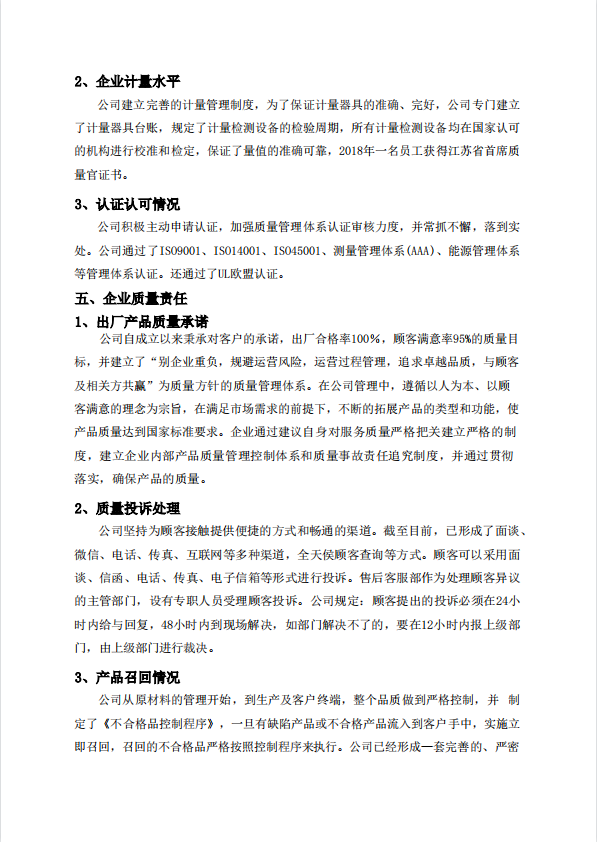 2、企业计量水平

公司建立完善的计量管理制度，为了保证计量器具的准确、完好，公司专门建立了计量器具台账，规定了计量检测设备的检验周期，所有计量检测设备均在国家认可的机构进行校准和检定，保证了量值的准确可靠，2018年一名员工获得江苏省首席质量官证书。

3、认证认可情况

公司积极主动申请认证，加强质量管理体系认证审核力度，并常抓不懈，落到实处。公司通过了ISO9001、ISO14001、ISO45001、测量管理体系(AAA)、能源管理体系等管理体系认证。还通过了UL欧盟认证。

五、企业质量责任

1、出厂产品质量承诺

公司自成立以来秉承对客户的承诺，出厂合格率100%，顾客满意率95%的质量目标，并建立了“别企业重负，规避运营风险，运营过程管理，追求卓越品质，与顾客及相关方共赢”为质量方针的质量管理体系。在公司管理中，遵循以人为本、以顾客满意的理念为宗旨，在满足市场需求的前提下，不断的拓展产品的类型和功能，使产品质量达到国家标准要求。企业通过建议自身对服务质量严格把关建立严格的制度，建立企业内部产品质量管理控制体系和质量事故责任追究制度，并通过贯彻落实，确保产品的质量。

2、质量投诉处理

公司坚持为顾客接触提供便捷的方式和畅通的渠道。截至目前，已形成了面谈、微信、电话、传真、互联网等多种渠道，全天侯顾客查询等方式。顾客可以采用面谈、信函、电话、传真、电子信箱等形式进行投诉。售后客服部作为处理顾客异议的主管部门，设有专职人员受理顾客投诉。公司规定：顾客提出的投诉必须在24小时内给与回复，48小时内到现场解决，如部门解决不了的，要在12小时内报上级部门，由上级部门进行裁决。

3、产品召回情况

公司从原材料的管理开始，到生产及客户终端，整个品质做到严格控制，并 制定了《不合格品控制程序》，一旦有缺陷产品或不合格产品流入到客户手中，实施立即召回，召回的不合格品严格按照控制程序来执行。公司已经形成一套完善的、严密